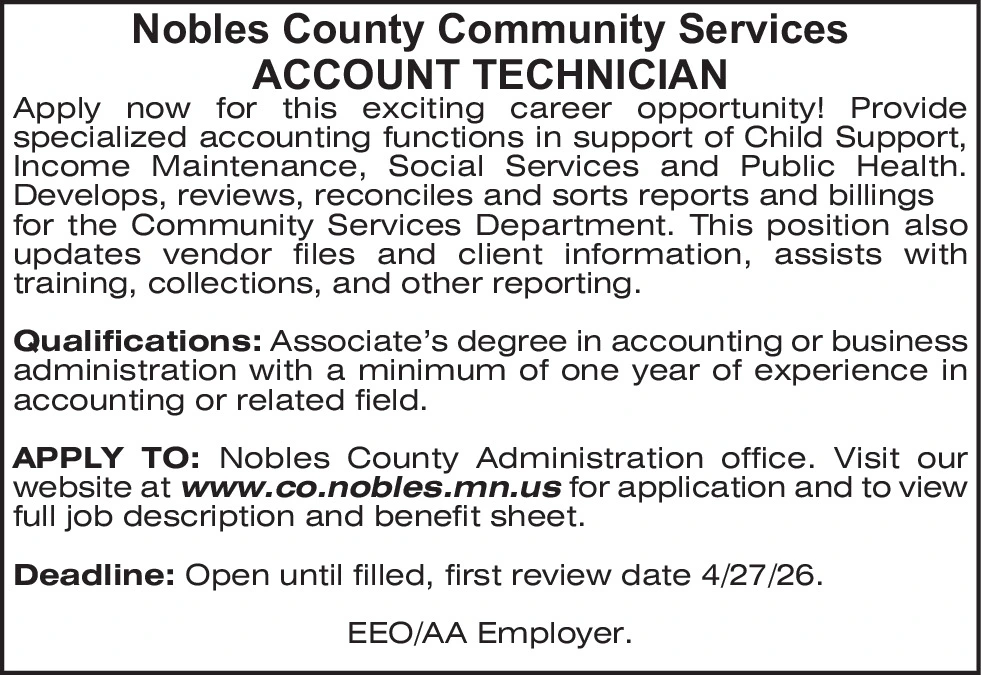 Nobles County Community Services
ACCOUNT TECHNICIAN

Apply now for this exciting career opportunity! Provide specialized accounting functions in support of Child Support, Income Maintenance, Social Services and Public Health. Develops, reviews, reconciles and sorts reports and billings for the Community Services Department. This position also updates vendor files and client information, assists with training, collections, and other reporting.

Qualifications: Associate's degree in accounting or business administration with a minimum of one year of experience in accounting or related field.

APPLY TO: Nobles County Administration office. Visit our website at www.co.nobles.mn.us for application and to view full job description and benefit sheet.

Deadline: Open until filled, first review date 4/27/26.

EEO/AA Employer.